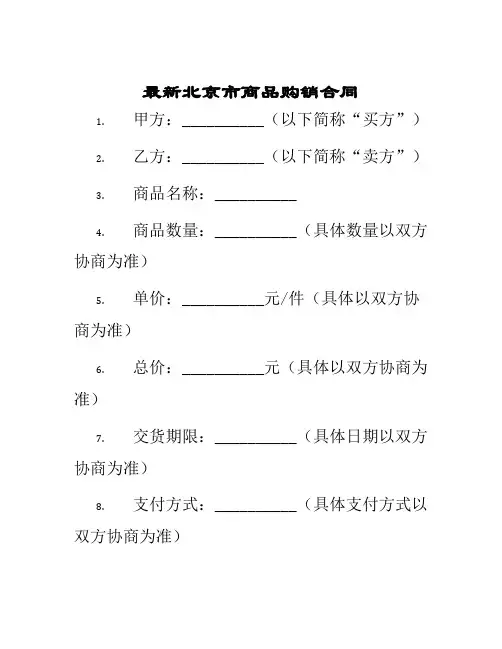 最新北京市商品购销合同

1. 甲方：__________（以下简称“买方”）

2. 乙方：__________（以下简称“卖方”）

3. 商品名称：__________

4. 商品数量：__________（具体数量以双方协商为准）

5. 单价：__________元/件（具体以双方协商为准）

6. 总价：__________元（具体以双方协商为准）

7. 交货期限：__________（具体日期以双方协商为准）

8. 支付方式：__________（具体支付方式以双方协商为准）